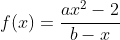 $f(x) = \frac{ax^2 - 2}{b - x}$